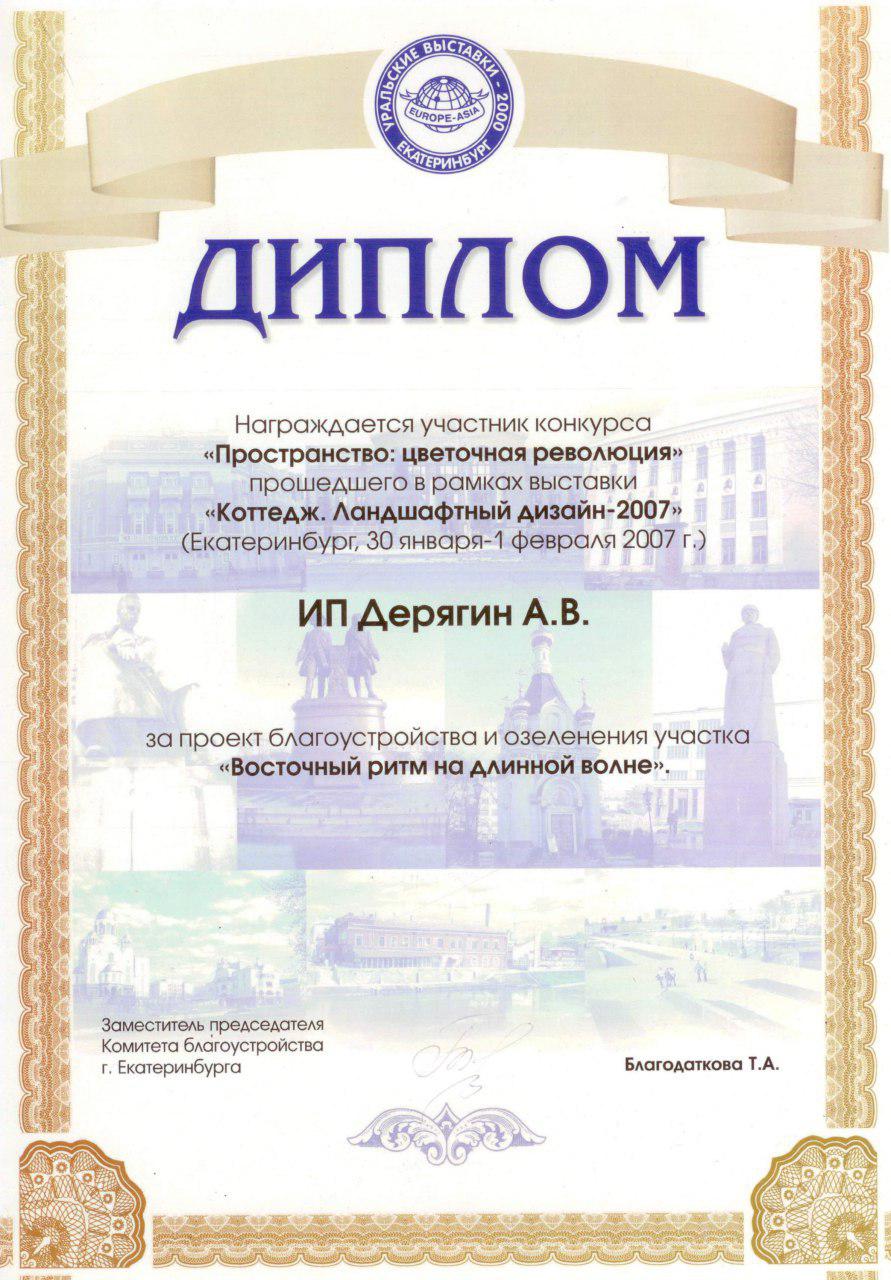 УРАЛЬСКИЕ ВЫСТАВКИ - 2000
EUROPE-ASIA
ЕКАТЕРИНБУРГ

ДИПЛОМ

Награждается участник конкурса
«Пространство: цветочная революция»
прошедшего в рамках выставки
«Коттедж. Ландшафтный дизайн-2007»
(Екатеринбург, 30 января-1 февраля 2007 г.)

ИП Дерягин А.В.

за проект благоустройства и озеленения участка
«Восточный ритм на длинной волне».

Заместитель председателя
Комитета благоустройства
г. Екатеринбурга

Благодаткова Т.А.